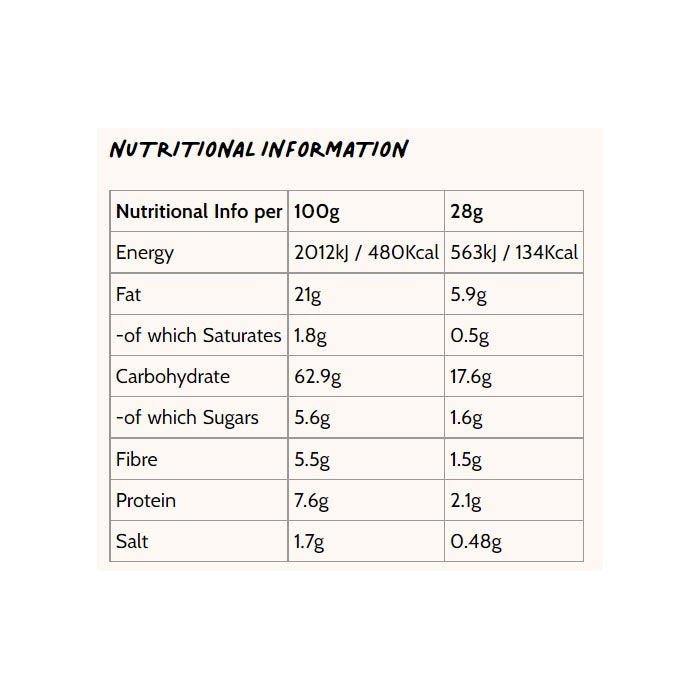 NUTRITIONAL INFORMATION

| Nutritional Info per | 100g | 28g |
|---|---|---|
| Energy | 2012kJ / 480Kcal | 563kJ / 134Kcal |
| Fat | 21g | 5.9g |
| -of which Saturates | 1.8g | 0.5g |
| Carbohydrate | 62.9g | 17.6g |
| -of which Sugars | 5.6g | 1.6g |
| Fibre | 5.5g | 1.5g |
| Protein | 7.6g | 2.1g |
| Salt | 1.7g | 0.48g |